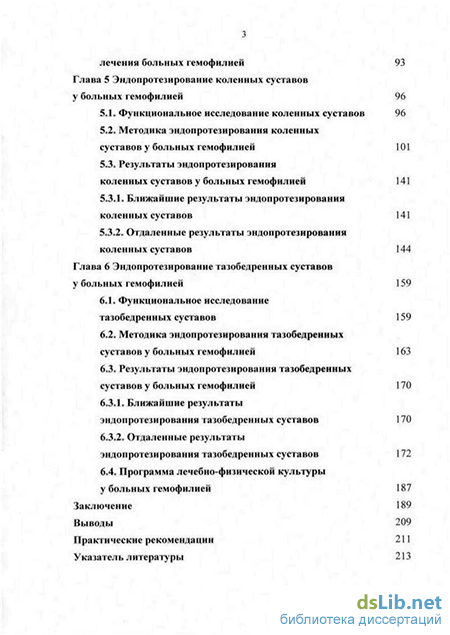 3

лечения больных гемофилией 93

Глава 5 Эндопротезирование коленных суставов у больных гемофилией 96

5.1. Функциональное исследование коленных суставов 96

5.2. Методика эндопротезирования коленных суставов у больных гемофилией 101

5.3. Результаты эндопротезирования коленных суставов у больных гемофилией 141

5.3.1. Ближайшие результаты эндопротезирования коленных суставов 141

5.3.2. Отдаленные результаты эндопротезирования коленных суставов 144

Глава 6 Эндопротезирование тазобедренных суставов у больных гемофилией 159

6.1. Функциональное исследование тазобедренных суставов 159

6.2. Методика эндопротезирования тазобедренных суставов у больных гемофилией 163

6.3. Результаты эндопротезирования тазобедренных суставов у больных гемофилией 170

6.3.1. Ближайшие результаты эндопротезирования тазобедренных суставов 170

6.3.2. Отдаленные результаты эндопротезирования тазобедренных суставов 172

6.4. Программа лечебно-физической культуры у больных гемофилией 187

Заключение 189

Выводы 209

Практические рекомендации 211

Указатель литературы 213

dsLib.net
библиотека диссертаций